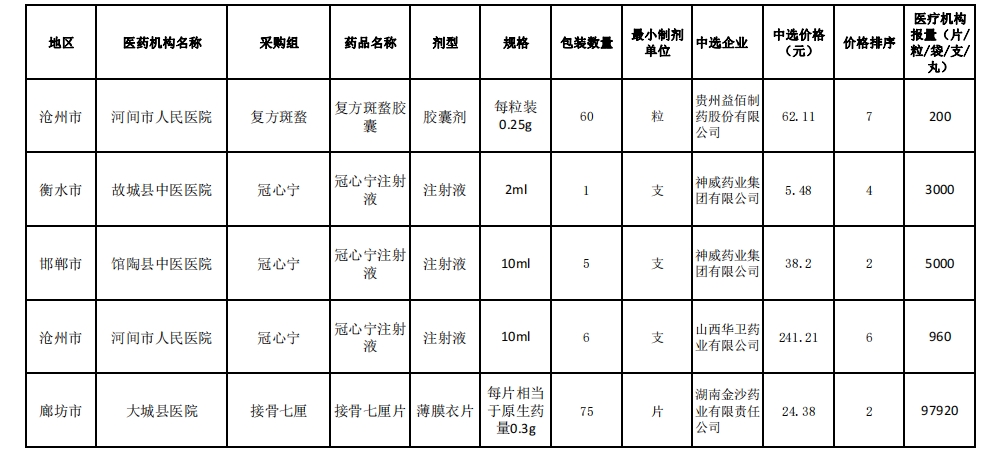 | 地区 | 医药机构名称 | 采购组 | 药品名称 | 剂型 | 规格 | 包装数量 | 最小制剂单位 | 中选企业 | 中选价格（元） | 价格排序 | 医疗机构报量（片/粒/袋/支/丸） |
|---|---|---|---|---|---|---|---|---|---|---|---|
| 沧州市 | 河间市人民医院 | 复方斑蝥 | 复方斑蝥胶囊 | 胶囊剂 | 每粒装0.25g | 60 | 粒 | 贵州益佰制药股份有限公司 | 62.11 | 7 | 200 |
| 衡水市 | 故城县中医医院 | 冠心宁 | 冠心宁注射液 | 注射液 | 2ml | 1 | 支 | 神威药业集团有限公司 | 5.48 | 4 | 3000 |
| 邯郸市 | 馆陶县中医医院 | 冠心宁 | 冠心宁注射液 | 注射液 | 10ml | 5 | 支 | 神威药业集团有限公司 | 38.2 | 2 | 5000 |
| 沧州市 | 河间市人民医院 | 冠心宁 | 冠心宁注射液 | 注射液 | 10ml | 6 | 支 | 山西华卫药业有限公司 | 241.21 | 6 | 960 |
| 廊坊市 | 大城县医院 | 接骨七厘 | 接骨七厘片 | 薄膜衣片 | 每片相当于原生药量0.3g | 75 | 片 | 湖南金沙药业有限责任公司 | 24.38 | 2 | 97920 |